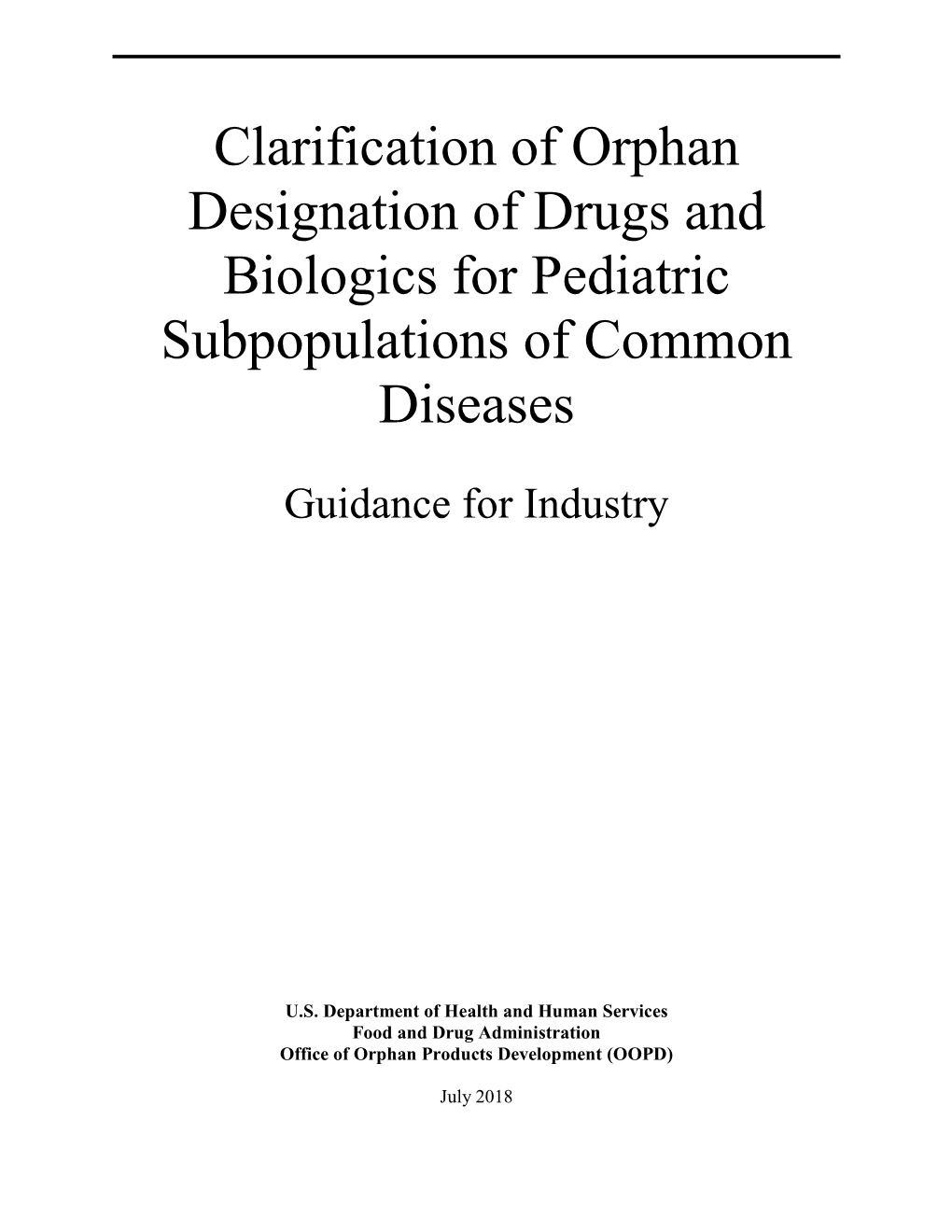 Clarification of Orphan Designation of Drugs and Biologics for Pediatric Subpopulations of Common Diseases

Guidance for Industry

U.S. Department of Health and Human Services
Food and Drug Administration
Office of Orphan Products Development (OOPD)

July 2018